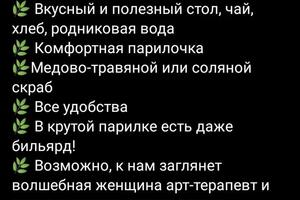 🌿 Вкусный и полезный стол, чай, хлеб, родниковая вода
🌿 Комфортная парилочка
🌿Медово-травяной или соляной скраб
🌿 Все удобства
🌿 В крутой парилке есть даже бильярд!
🌿 Возможно, к нам заглянет волшебная женщина арт-терапевт и